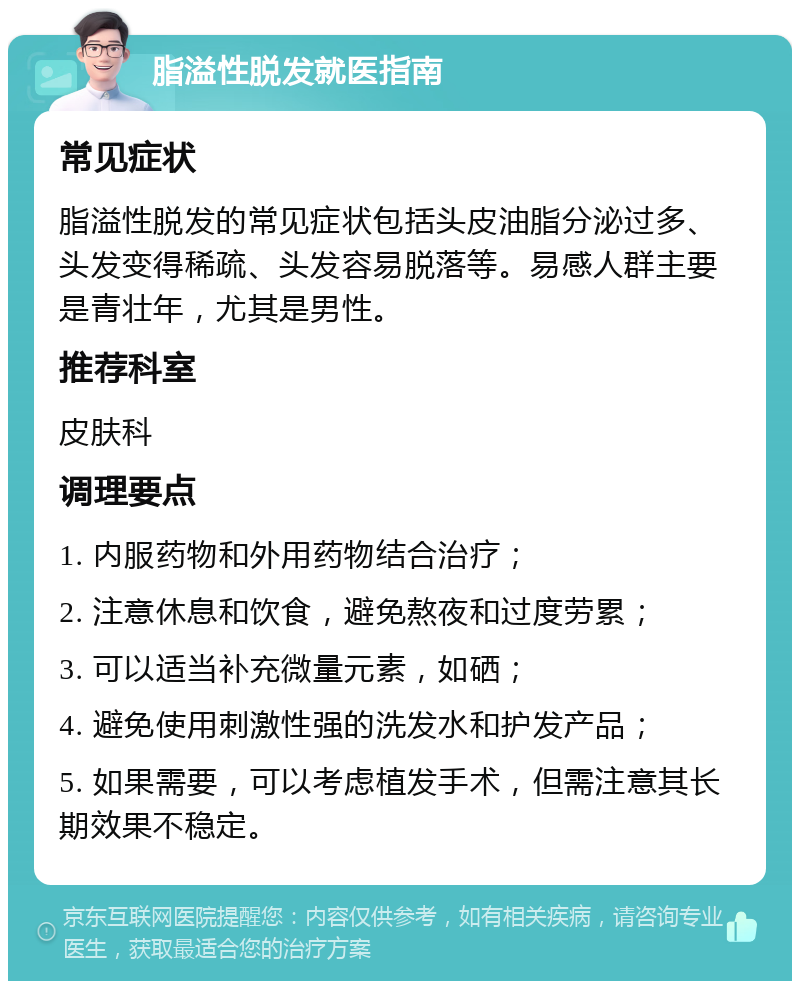 脂溢性脱发就医指南

常见症状

脂溢性脱发的常见症状包括头皮油脂分泌过多、头发变得稀疏、头发容易脱落等。易感人群主要是青壮年，尤其是男性。

推荐科室

皮肤科

调理要点

1. 内服药物和外用药物结合治疗；

2. 注意休息和饮食，避免熬夜和过度劳累；

3. 可以适当补充微量元素，如硒；

4. 避免使用刺激性强的洗发水和护发产品；

5. 如果需要，可以考虑植发手术，但需注意其长期效果不稳定。

京东互联网医院提醒您：内容仅供参考，如有相关疾病，请咨询专业医生，获取最适合您的治疗方案